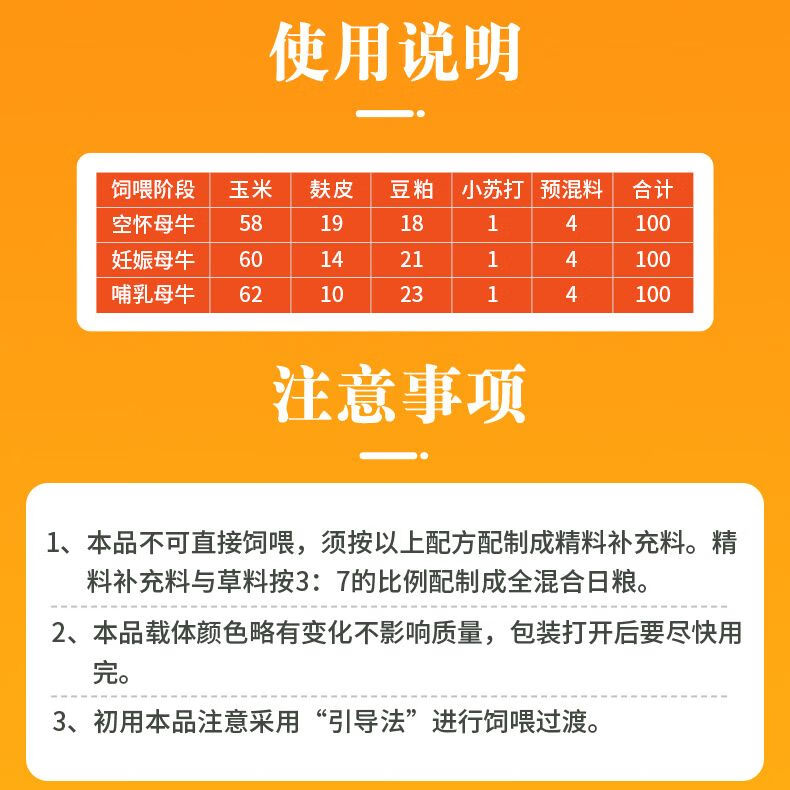 使用说明

| 饲喂阶段 | 玉米 | 麸皮 | 豆粕 | 小苏打 | 预混料 | 合计 |
|---|---|---|---|---|---|---|
| 空怀母牛 | 58 | 19 | 18 | 1 | 4 | 100 |
| 妊娠母牛 | 60 | 14 | 21 | 1 | 4 | 100 |
| 哺乳母牛 | 62 | 10 | 23 | 1 | 4 | 100 |

注意事项

1、本品不可直接饲喂，须按以上配方配制成精料补充料。精料补充料与草料按3：7的比例配制成全混合日粮。

2、本品载体颜色略有变化不影响质量，包装打开后要尽快用完。

3、初用本品注意采用“引导法”进行饲喂过渡。